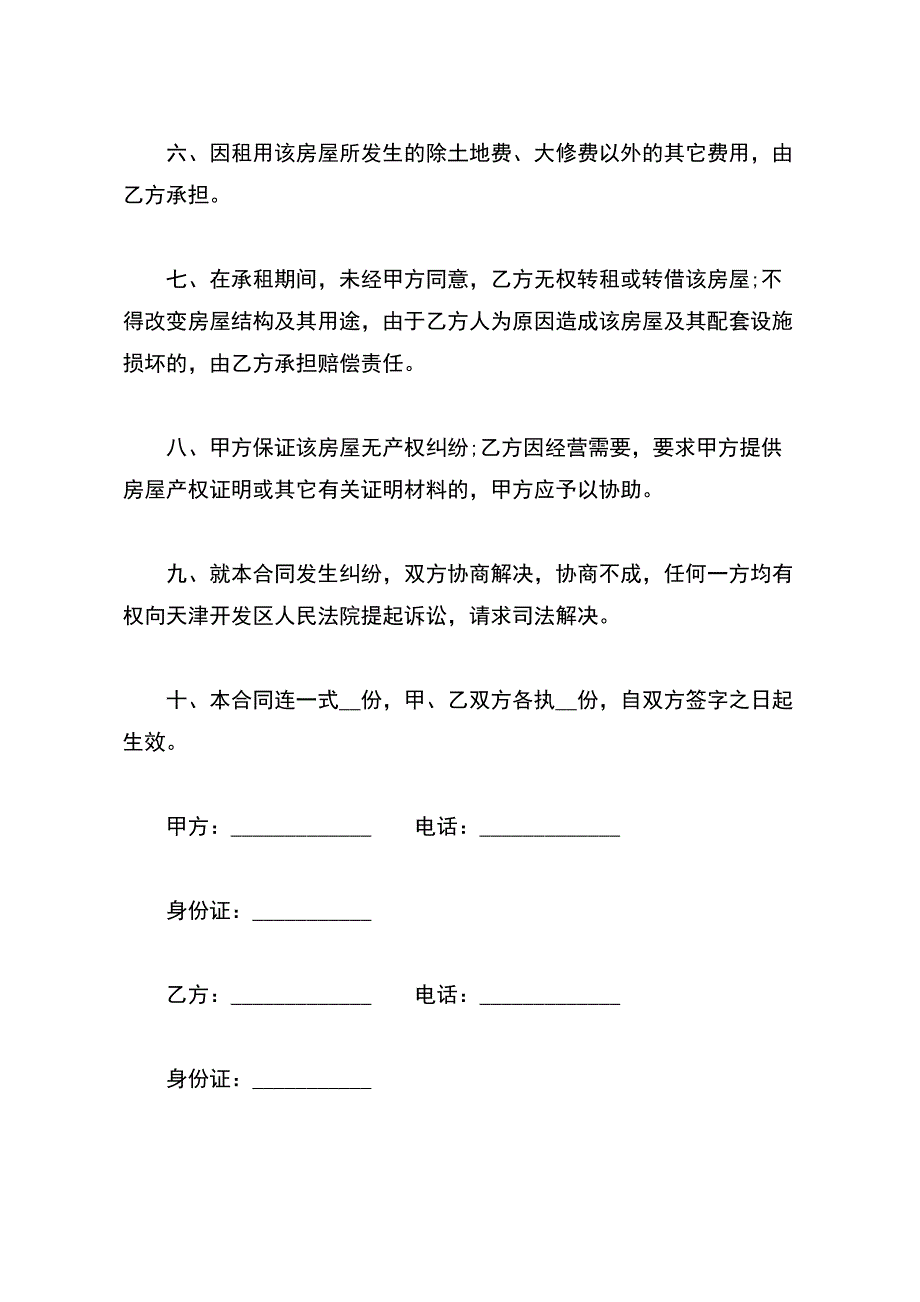 六、因租用该房屋所发生的除土地费、大修费以外的其它费用，由乙方承担。

七、在承租期间，未经甲方同意，乙方无权转租或转借该房屋;不得改变房屋结构及其用途，由于乙方人为原因造成该房屋及其配套设施损坏的，由乙方承担赔偿责任。

八、甲方保证该房屋无产权纠纷;乙方因经营需要，要求甲方提供房屋产权证明或其它有关证明材料的，甲方应予以协助。

九、就本合同发生纠纷，双方协商解决，协商不成，任何一方均有权向天津开发区人民法院提起诉讼，请求司法解决。

十、本合同连一式__份，甲、乙双方各执__份，自双方签字之日起生效。

甲方：____________ 电话：____________

身份证：__________

乙方：____________ 电话：____________

身份证：__________